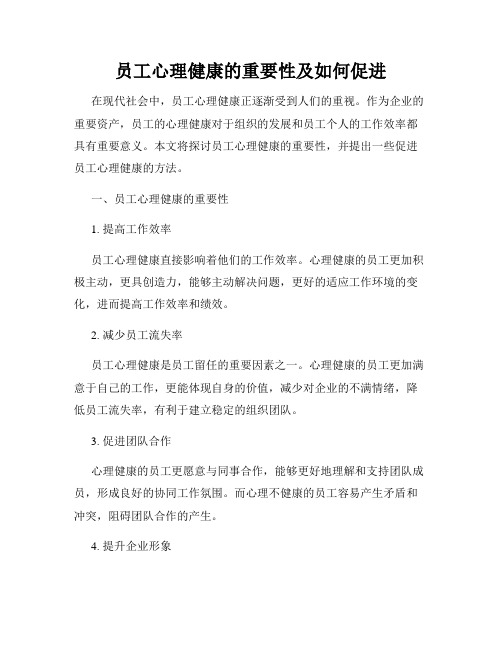 员工心理健康的重要性及如何促进

在现代社会中，员工心理健康正逐渐受到人们的重视。作为企业的重要资产，员工的心理健康对于组织的发展和员工个人的工作效率都具有重要意义。本文将探讨员工心理健康的重要性，并提出一些促进员工心理健康的方法。

一、员工心理健康的重要性

1. 提高工作效率

员工心理健康直接影响着他们的工作效率。心理健康的员工更加积极主动，更具创造力，能够主动解决问题，更好的适应工作环境的变化，进而提高工作效率和绩效。

2. 减少员工流失率

员工心理健康是员工留任的重要因素之一。心理健康的员工更加满意于自己的工作，更能体现自身的价值，减少对企业的不满情绪，降低员工流失率，有利于建立稳定的组织团队。

3. 促进团队合作

心理健康的员工更愿意与同事合作，能够更好地理解和支持团队成员，形成良好的协同工作氛围。而心理不健康的员工容易产生矛盾和冲突，阻碍团队合作的产生。

4. 提升企业形象